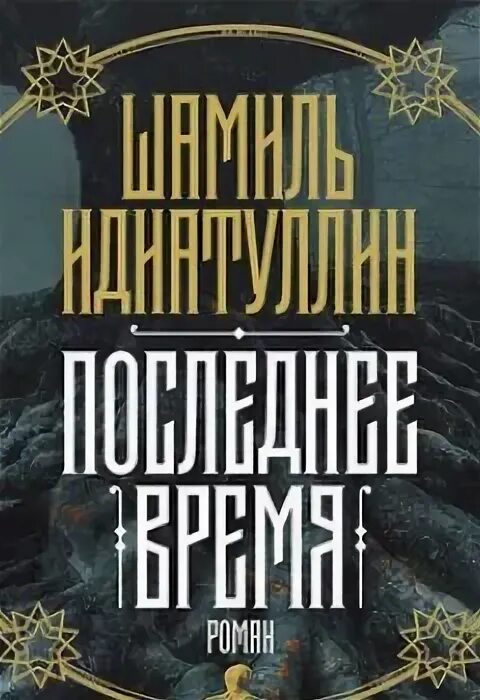 ШАМИЛЬ ИДИАТУЛЛИН

ПОСЛЕДНЕЕ ВРЕМЯ

РОМАН